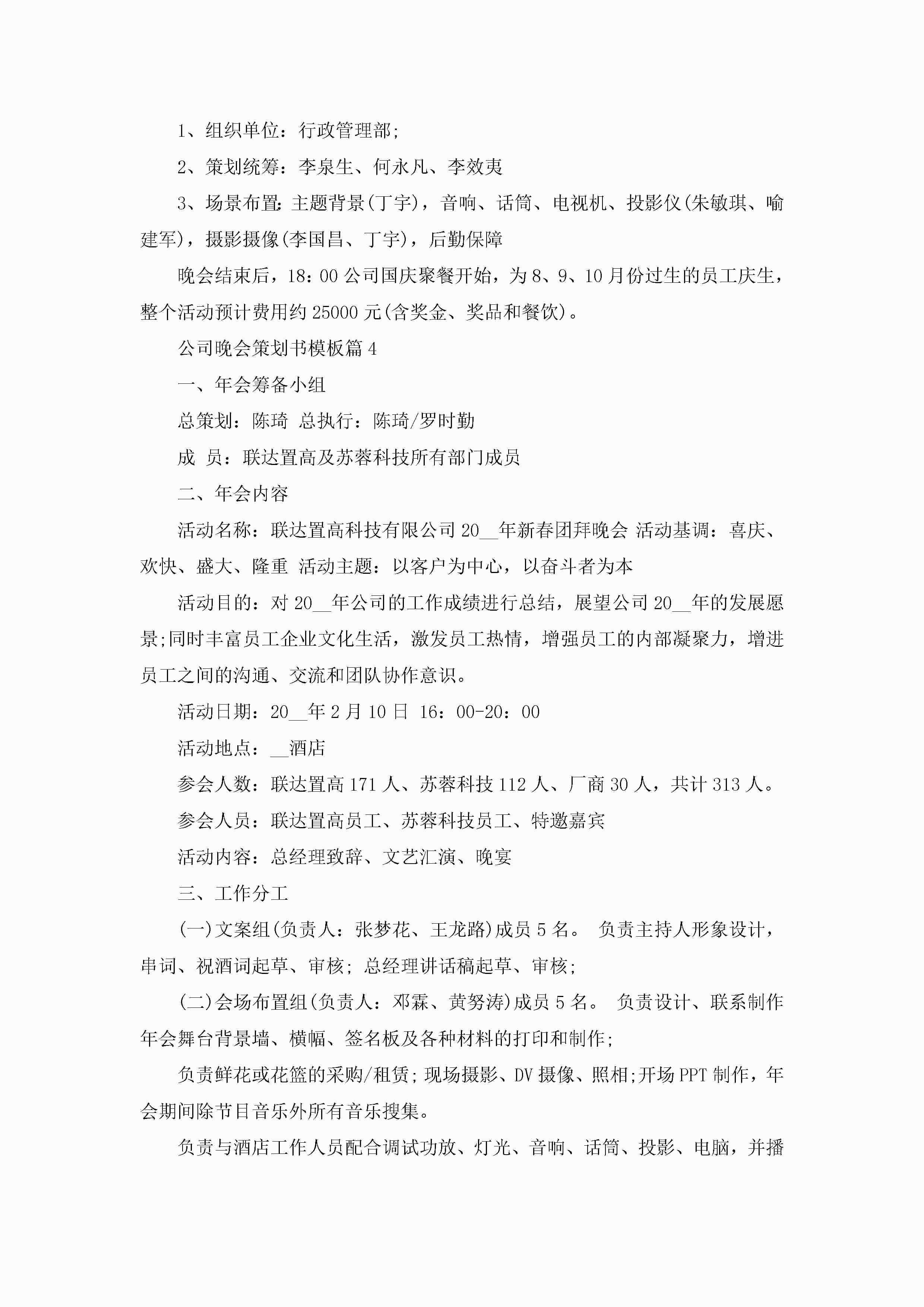 1、组织单位：行政管理部;

2、策划统筹：李泉生、何永凡、李效夷

3、场景布置：主题背景(丁宇)，音响、话筒、电视机、投影仪(朱敏琪、喻建军)，摄影摄像(李国昌、丁宇)，后勤保障

晚会结束后，18：00 公司国庆聚餐开始，为 8、9、10 月份过生的员工庆生，整个活动预计费用约 25000 元(含奖金、奖品和餐饮)。

公司晚会策划书模板篇 4

一、年会筹备小组

总策划：陈琦 总执行：陈琦/罗时勤

成 员：联达置高及苏蓉科技所有部门成员

二、年会内容

活动名称：联达置高科技有限公司 20__年新春团拜晚会 活动基调：喜庆、欢快、盛大、隆重 活动主题：以客户为中心，以奋斗者为本

活动目的：对 20__年公司的工作成绩进行总结，展望公司 20__年的发展愿景;同时丰富员工企业文化生活，激发员工热情，增强员工的内部凝聚力，增进员工之间的沟通、交流和团队协作意识。

活动日期：20__年 2 月 10 日 16：00-20：00

活动地点：__酒店

参会人数：联达置高 171 人、苏蓉科技 112 人、厂商 30 人，共计 313 人。

参会人员：联达置高员工、苏蓉科技员工、特邀嘉宾

活动内容：总经理致辞、文艺汇演、晚宴

三、工作分工

(一)文案组(负责人：张梦花、王龙路)成员 5 名。 负责主持人形象设计，串词、祝酒词起草、审核; 总经理讲话稿起草、审核;

(二)会场布置组(负责人：邓霖、黄努涛)成员 5 名。 负责设计、联系制作年会舞台背景墙、横幅、签名板及各种材料的打印和制作;

负责鲜花或花篮的采购/租赁;现场摄影、DV 摄像、照相;开场 PPT 制作，年会期间除节目音乐外所有音乐搜集。

负责与酒店工作人员配合调试功放、灯光、音响、话筒、投影、电脑，并播